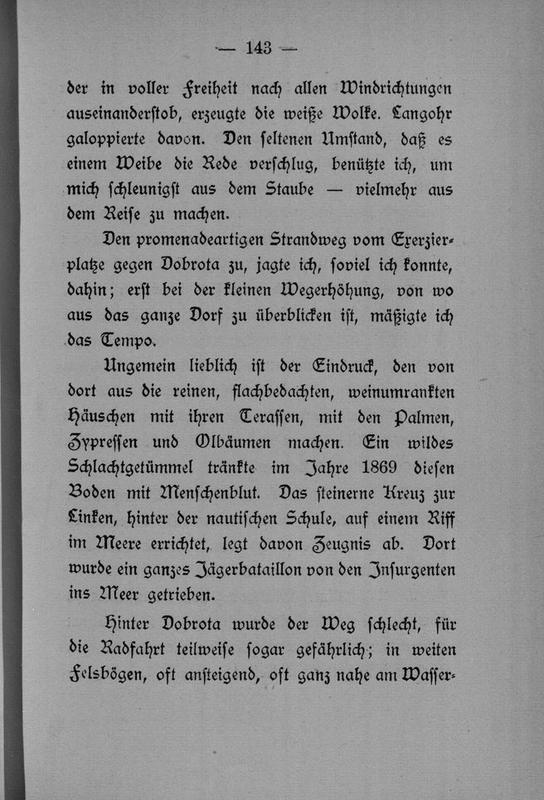 — 143 —

der in voller Freiheit nach allen Windrichtungen auseinanderstob, erzeugte die weiße Wolke. Langohr galoppierte davon. Den seltenen Umstand, daß es einem Weibe die Rede verschlug, benützte ich, um mich schleunigst aus dem Staube — vielmehr aus dem Reise zu machen.

Den promenadeartigen Strandweg vom Exerzierplatze gegen Dobrota zu, jagte ich, soviel ich konnte, dahin; erst bei der kleinen Wegerhöhung, von wo aus das ganze Dorf zu überblicken ist, mäßigte ich das Tempo.

Ungemein lieblich ist der Eindruck, den von dort aus die reinen, flachbedachten, weinumrankten Häuschen mit ihren Terassen, mit den Palmen, Zypressen und Ölbäumen machen. Ein wildes Schlachtgetümmel tränkte im Jahre 1869 diesen Boden mit Menschenblut. Das steinerne Kreuz zur Linken, hinter der nautischen Schule, auf einem Riff im Meere errichtet, legt davon Zeugnis ab. Dort wurde ein ganzes Jägerbataillon von den Insurgenten ins Meer getrieben.

Hinter Dobrota wurde der Weg schlecht, für die Radfahrt teilweise sogar gefährlich; in weiten Felsbögen, oft ansteigend, oft ganz nahe am Wasser-